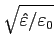 $\sqrt{\hat{\varepsilon}/\varepsilon_0}$